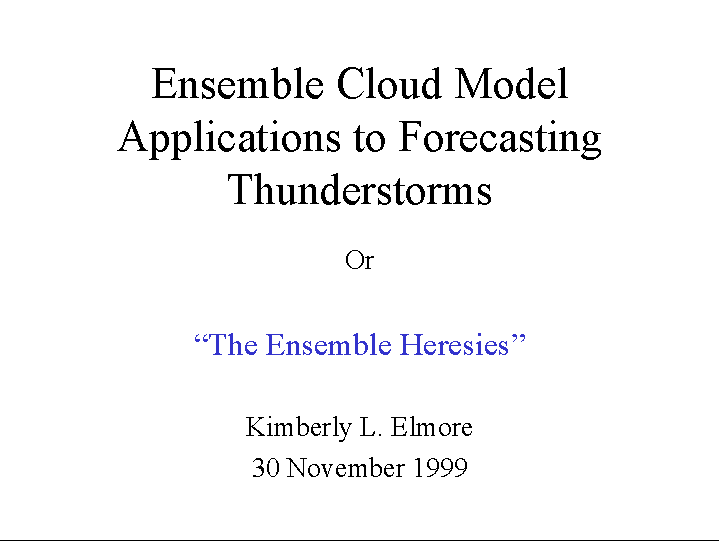 Ensemble Cloud Model Applications to Forecasting Thunderstorms

Or

“The Ensemble Heresies”

Kimberly L. Elmore

30 November 1999